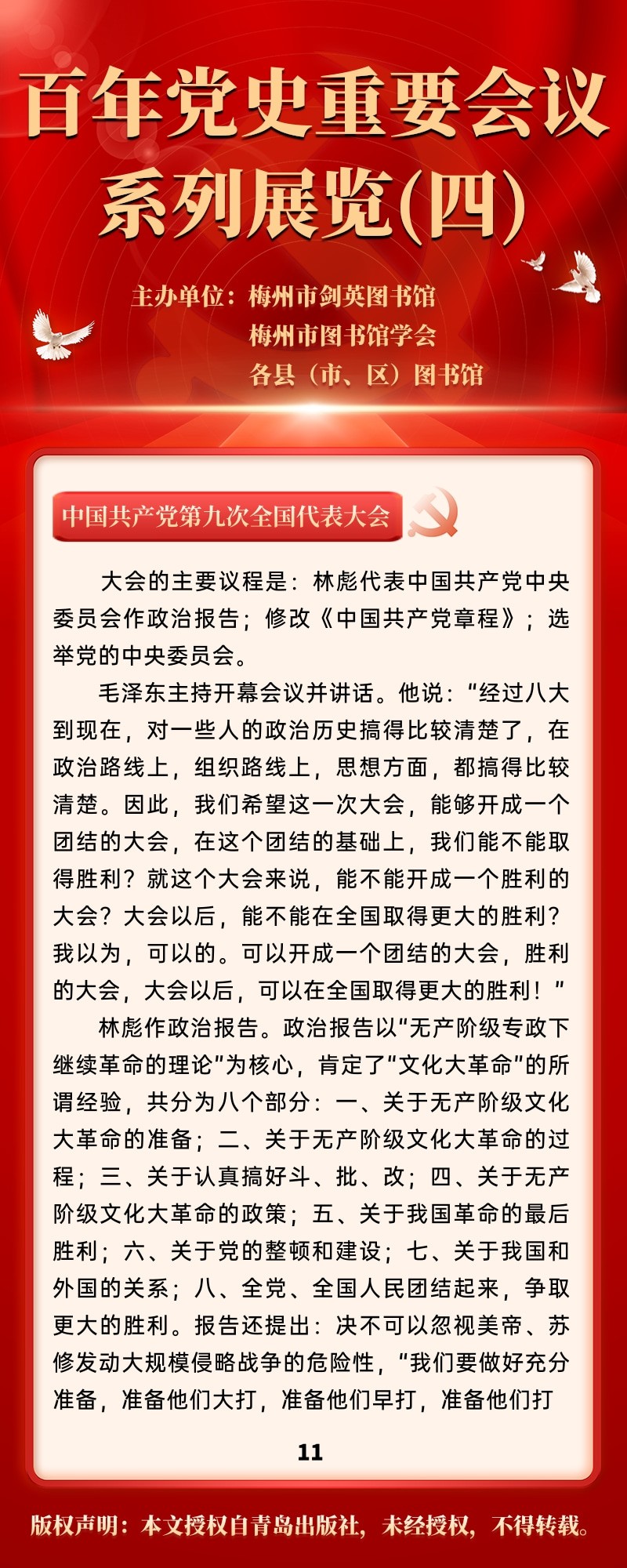 百年党史重要会议系列展览(四)

主办单位：梅州市剑英图书馆
梅州市图书馆学会
各县（市、区）图书馆

中国共产党第九次全国代表大会

大会的主要议程是：林彪代表中国共产党中央委员会作政治报告；修改《中国共产党章程》；选举党的中央委员会。

毛泽东主持开幕会议并讲话。他说：“经过八大到现在，对一些人的政治历史搞得比较清楚了，在政治路线上，组织路线上，思想方面，都搞得比较清楚。因此，我们希望这一次大会，能够开成一个团结的大会，在这个团结的基础上，我们能不能取得胜利？就这个大会来说，能不能开成一个胜利的大会？大会以后，能不能在全国取得更大的胜利？我以为，可以的。可以开成一个团结的大会，胜利的大会，大会以后，可以在全国取得更大的胜利！”

林彪作政治报告。政治报告以“无产阶级专政下继续革命的理论”为核心，肯定了“文化大革命”的所谓经验，共分为八个部分：一、关于无产阶级文化大革命的准备；二、关于无产阶级文化大革命的过程；三、关于认真搞好斗、批、改；四、关于无产阶级文化大革命的政策；五、关于我国革命的最后胜利；六、关于党的整顿和建设；七、关于我国和外国的关系；八、全党、全国人民团结起来，争取更大的胜利。报告还提出：决不可以忽视美帝、苏修发动大规模侵略战争的危险性，“我们要做好充分准备，准备他们大打，准备他们早打，准备他们打

11

版权声明：本文授权自青岛出版社，未经授权，不得转载。